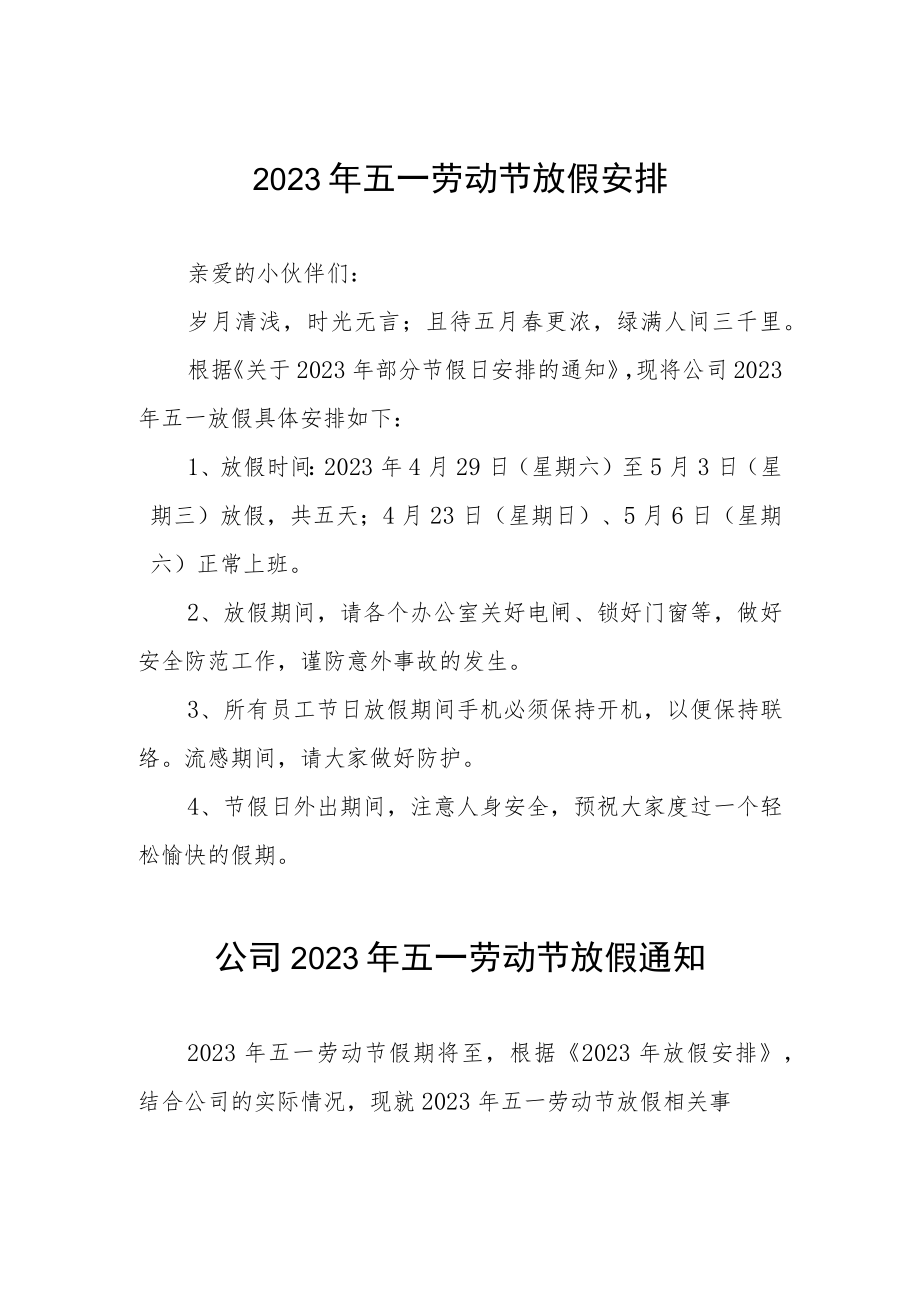 2023年五一劳动节放假安排

亲爱的小伙伴们：

岁月清浅，时光无言；且待五月春更浓，绿满人间三千里。

根据《关于2023年部分节假日安排的通知》，现将公司2023年五一放假具体安排如下：

1、放假时间：2023年4月29日（星期六）至5月3日（星期三）放假，共五天；4月23日（星期日）、5月6日（星期六）正常上班。

2、放假期间，请各个办公室关好电闸、锁好门窗等，做好安全防范工作，谨防意外事故的发生。

3、所有员工节日放假期间手机必须保持开机，以便保持联络。流感期间，请大家做好防护。

4、节假日外出期间，注意人身安全，预祝大家度过一个轻松愉快的假期。

公司2023年五一劳动节放假通知

2023年五一劳动节假期将至，根据《2023年放假安排》，结合公司的实际情况，现就2023年五一劳动节放假相关事